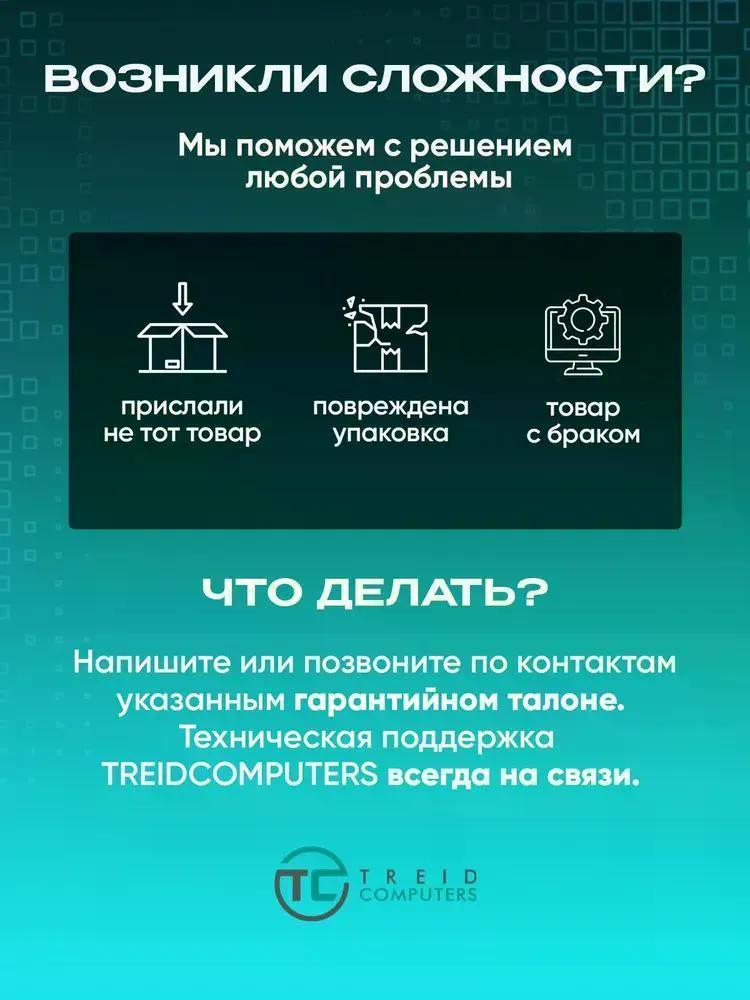 ВОЗНИКЛИ СЛОЖНОСТИ?

Мы поможем с решением любой проблемы

прислали не тот товар

повреждена упаковка

товар с браком

ЧТО ДЕЛАТЬ?

Напишите или позвоните по контактам указанным гарантийном талоне. Техническая поддержка TREIDCOMPUTERS всегда на связи.

TC TREID COMPUTERS